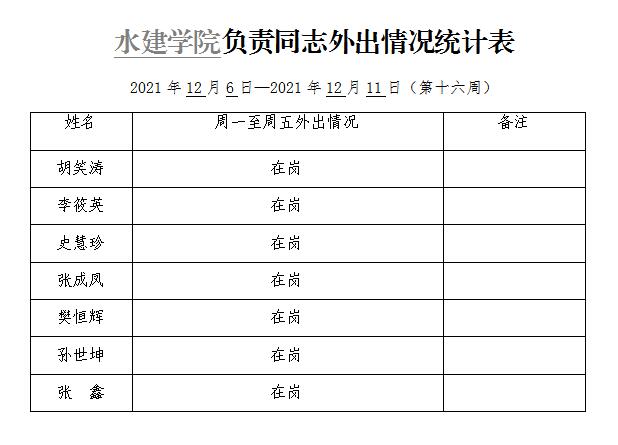 水建学院负责同志外出情况统计表

2021年12月6日—2021年12月11日（第十六周）

| 姓名 | 周一至周五外出情况 | 备注 |
|---|---|---|
| 胡笑涛 | 在岗 | |
| 李筱英 | 在岗 | |
| 史慧珍 | 在岗 | |
| 张成凤 | 在岗 | |
| 樊恒辉 | 在岗 | |
| 孙世坤 | 在岗 | |
| 张 鑫 | 在岗 | |